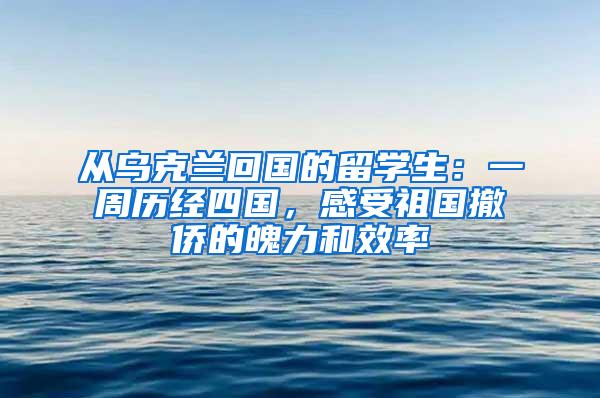 从乌克兰回国的留学生：一周历经四国，感受祖国撤侨的魄力和效率